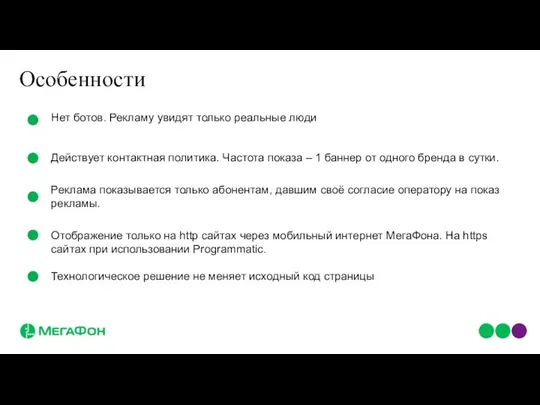 Особенности

Нет ботов. Рекламу увидят только реальные люди

Действует контактная политика. Частота показа – 1 баннер от одного бренда в сутки.

Реклама показывается только абонентам, давшим своё согласие оператору на показ рекламы.

Отображение только на http сайтах через мобильный интернет МегаФона. На https сайтах при использовании Programmatic.

Технологическое решение не меняет исходный код страницы

МегаФон